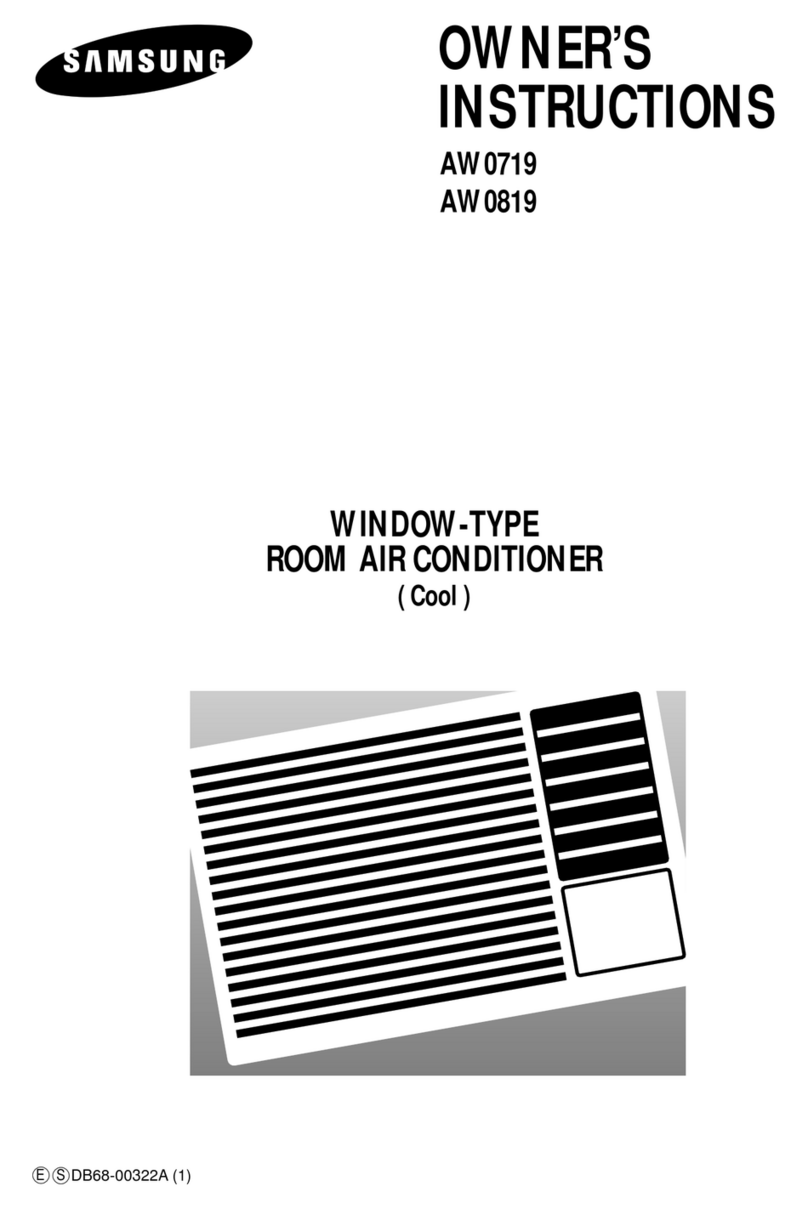 SAMSUNG

OWNER'S INSTRUCTIONS

AW0719
AW0819

WINDOW-TYPE
ROOM AIR CONDITIONER
( Cool )

Ⓔ Ⓢ DB68-00322A (1)